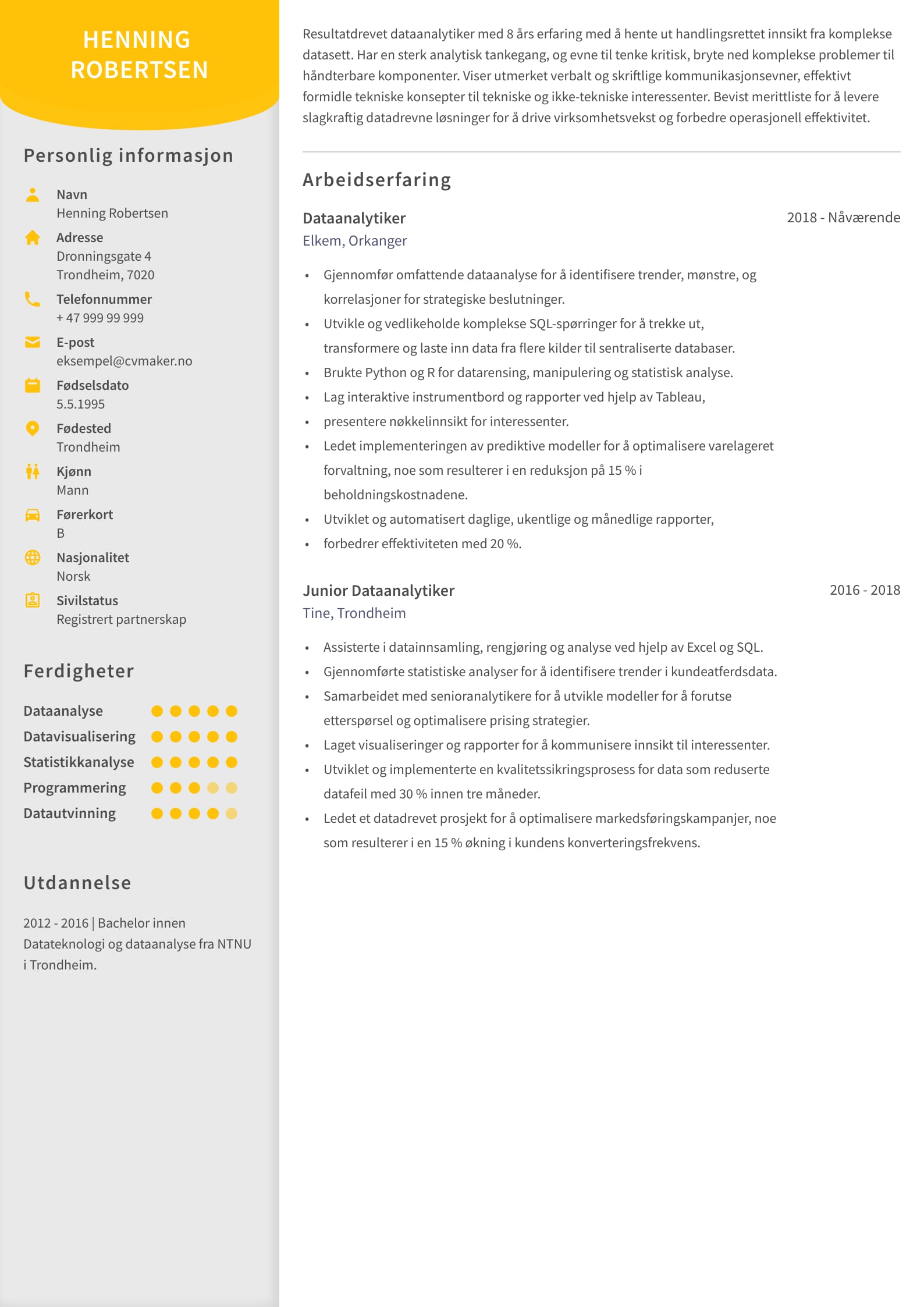 HENNING ROBERTSEN

Personlig informasjon

Navn
Henning Robertsen

Adresse
Dronningsgate 4
Trondheim, 7020

Telefonnummer
+ 47 999 99 999

E-post
eksempel@cvmaker.no

Fødselsdato
5.5.1995

Fødested
Trondheim

Kjønn
Mann

Førerkort
B

Nasjonalitet
Norsk

Sivilstatus
Registrert partnerskap

Ferdigheter

Dataanalyse
Datavisualisering
Statistikkanalyse
Programmering
Datautvinning

Utdannelse

2012 - 2016 | Bachelor innen Datateknologi og dataanalyse fra NTNU i Trondheim.

Resultatdrevet dataanalytiker med 8 års erfaring med å hente ut handlingsrettet innsikt fra komplekse datasett. Har en sterk analytisk tankegang, og evne til tenke kritisk, bryte ned komplekse problemer til håndterbare komponenter. Viser utmerket verbalt og skriftlige kommunikasjonsevner, effektivt formidle tekniske konsepter til tekniske og ikke-tekniske interessenter. Bevist merittliste for å levere slagkraftig datadrevne løsninger for å drive virksomhetsvekst og forbedre operasjonell effektivitet.

Arbeidserfaring

Dataanalytiker
2018 - Nåværende
Elkem, Orkanger

• Gjennomfør omfattende dataanalyse for å identifisere trender, mønstre, og korrelasjoner for strategiske beslutninger.
• Utvikle og vedlikeholde komplekse SQL-spørringer for å trekke ut, transformere og laste inn data fra flere kilder til sentraliserte databaser.
• Brukte Python og R for datarensing, manipulering og statistisk analyse.
• Lag interaktive instrumentbord og rapporter ved hjelp av Tableau,
• presentere nøkkelinnsikt for interessenter.
• Ledet implementeringen av prediktive modeller for å optimalisere varelageret forvaltning, noe som resulterer i en reduksjon på 15 % i beholdningskostnadene.
• Utviklet og automatisert daglige, ukentlige og månedlige rapporter,
• forbedrer effektiviteten med 20 %.

Junior Dataanalytiker
2016 - 2018
Tine, Trondheim

• Assisterte i datainnsamling, rengjøring og analyse ved hjelp av Excel og SQL.
• Gjennomførte statistiske analyser for å identifisere trender i kundeatferdsdata.
• Samarbeidet med senioranalytikere for å utvikle modeller for å forutse etterspørsel og optimalisere prising strategier.
• Laget visualiseringer og rapporter for å kommunisere innsikt til interessenter.
• Utviklet og implementerte en kvalitetssikringsprosess for data som reduserte datafeil med 30 % innen tre måneder.
• Ledet et datadrevet prosjekt for å optimalisere markedsføringskampanjer, noe som resulterer i en 15 % økning i kundens konverteringsfrekvens.